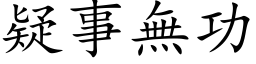 疑事無功